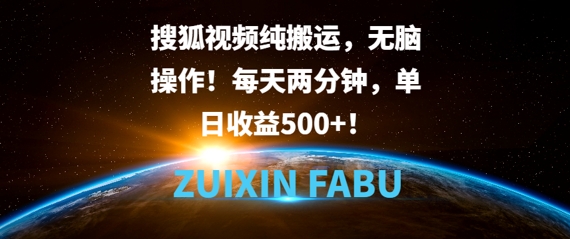 搜狐视频纯搬运，无脑操作！每天两分钟，单日收益500+！

ZUIXIN FABU